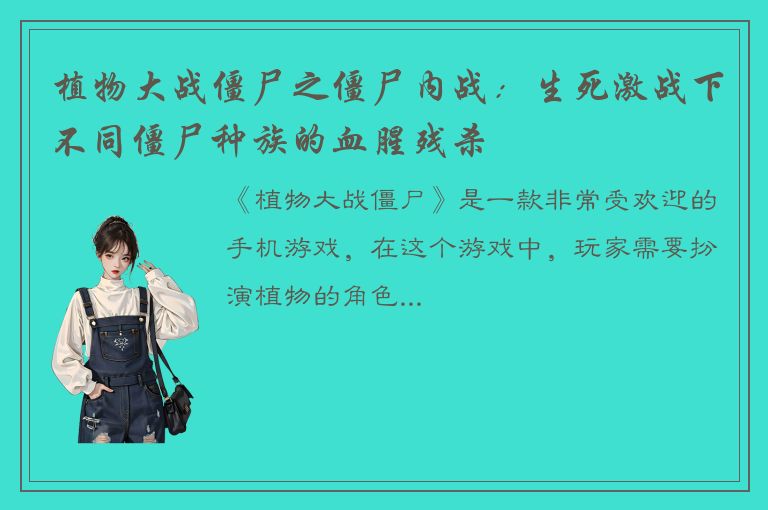 植物大战僵尸之僵尸内战：生死激战下不同僵尸种族的血腥残杀

《植物大战僵尸》是一款非常受欢迎的手机游戏，在这个游戏中，玩家需要扮演植物的角色...